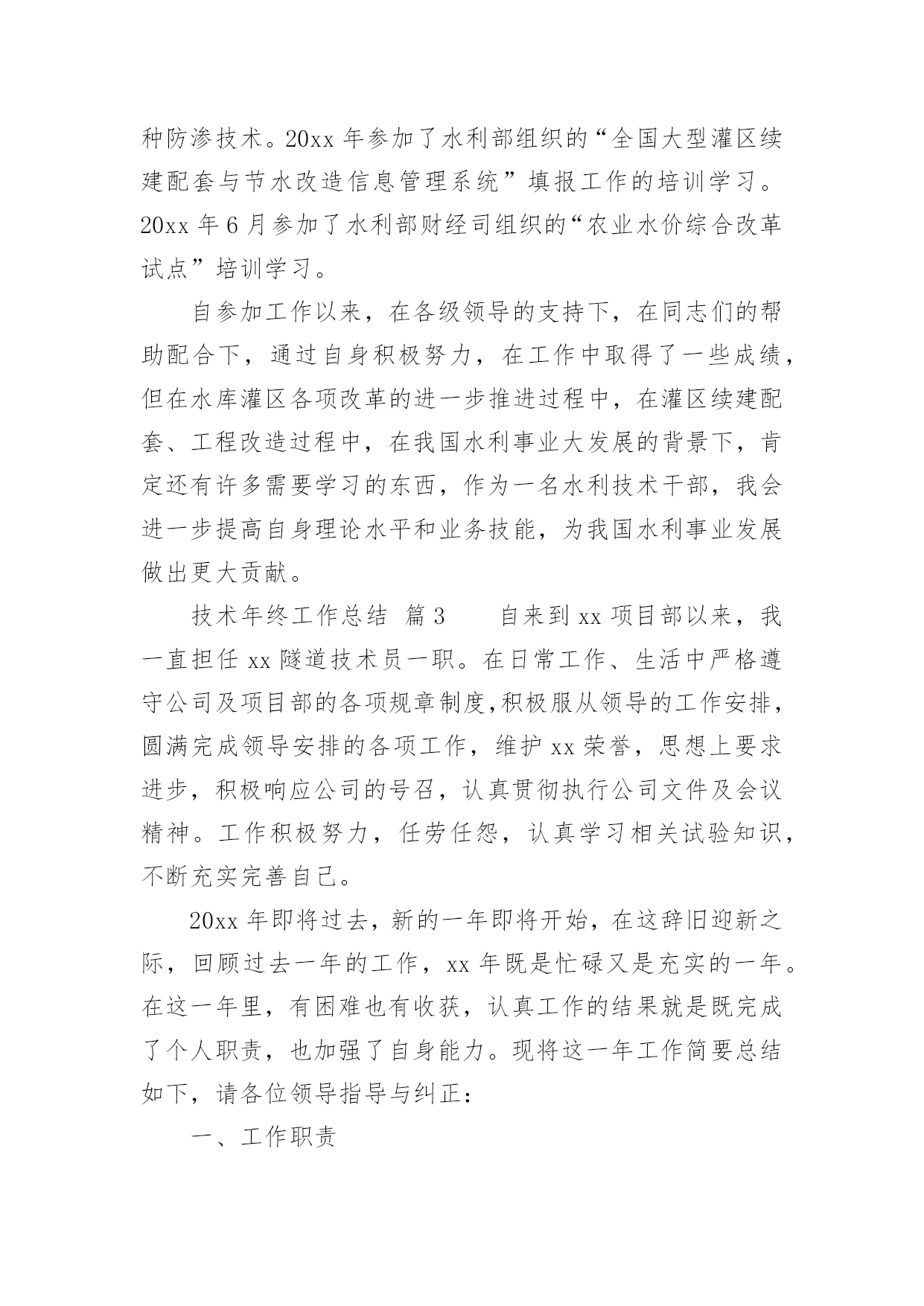 种防渗技术。20xx 年参加了水利部组织的“全国大型灌区续建配套与节水改造信息管理系统”填报工作的培训学习。20xx 年 6 月参加了水利部财经司组织的“农业水价综合改革试点”培训学习。

自参加工作以来，在各级领导的支持下，在同志们的帮助配合下，通过自身积极努力，在工作中取得了一些成绩，但在水库灌区各项改革的进一步推进过程中，在灌区续建配套、工程改造过程中，在我国水利事业大发展的背景下，肯定还有许多需要学习的东西，作为一名水利技术干部，我会进一步提高自身理论水平和业务技能，为我国水利事业发展做出更大贡献。

技术年终工作总结 篇 3 　　自来到 xx 项目部以来，我一直担任 xx 隧道技术员一职。在日常工作、生活中严格遵守公司及项目部的各项规章制度,积极服从领导的工作安排，圆满完成领导安排的各项工作，维护 xx 荣誉，思想上要求进步，积极响应公司的号召，认真贯彻执行公司文件及会议精神。工作积极努力，任劳任怨，认真学习相关试验知识，不断充实完善自己。

20xx 年即将过去，新的一年即将开始，在这辞旧迎新之际，回顾过去一年的工作，xx 年既是忙碌又是充实的一年。在这一年里，有困难也有收获，认真工作的结果就是既完成了个人职责，也加强了自身能力。现将这一年工作简要总结如下，请各位领导指导与纠正：

一、工作职责